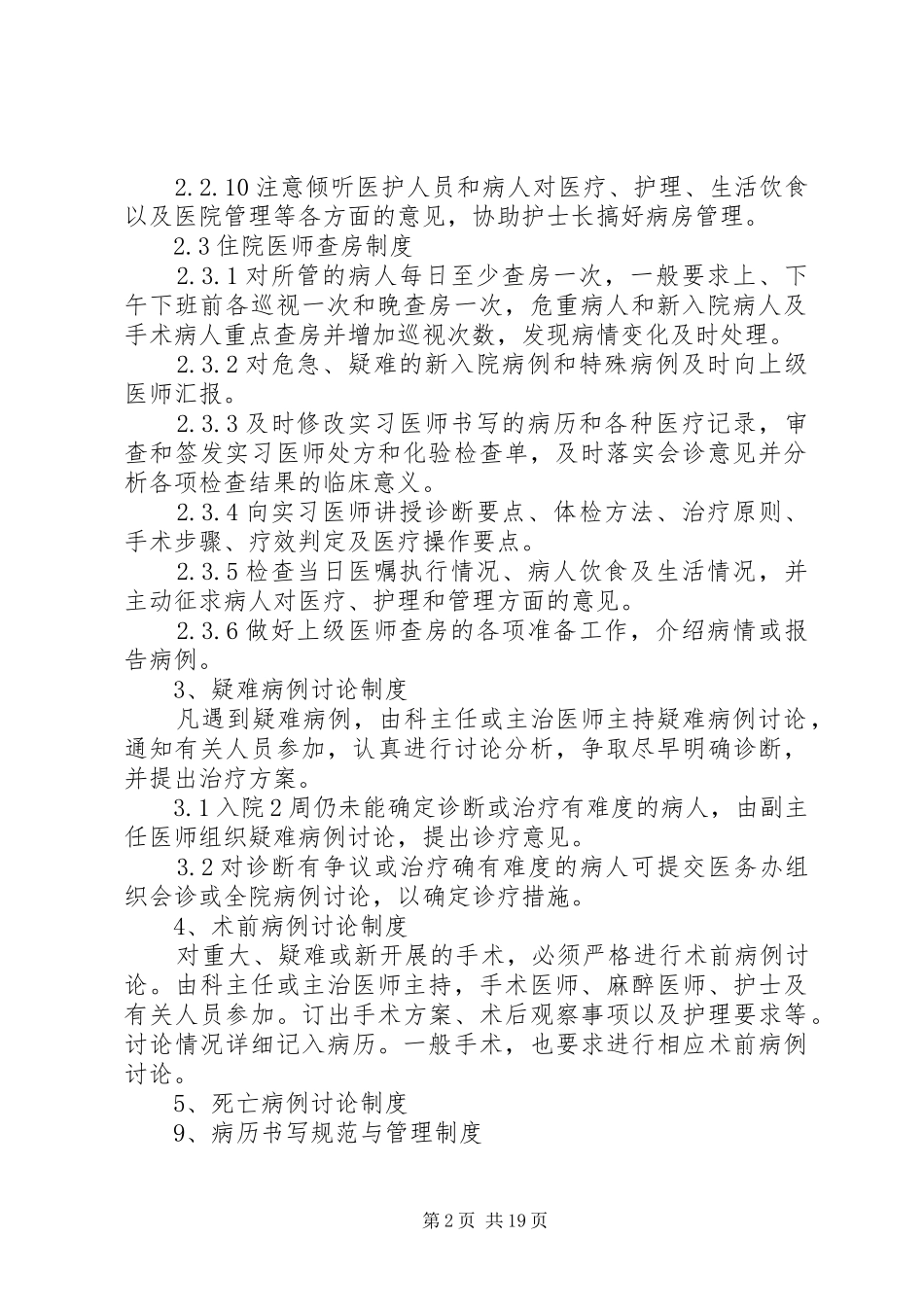 2.2.10 注意倾听医护人员和病人对医疗、护理、生活饮食以及医院管理等各方面的意见，协助护士长搞好病房管理。

2.3 住院医师查房制度

2.3.1 对所管的病人每日至少查房一次，一般要求上、下午下班前各巡视一次和晚查房一次，危重病人和新入院病人及手术病人重点查房并增加巡视次数，发现病情变化及时处理。

2.3.2 对危急、疑难的新入院病例和特殊病例及时向上级医师汇报。

2.3.3 及时修改实习医师书写的病历和各种医疗记录，审查和签发实习医师处方和化验检查单，及时落实会诊意见并分析各项检查结果的临床意义。

2.3.4 向实习医师讲授诊断要点、体检方法、治疗原则、手术步骤、疗效判定及医疗操作要点。

2.3.5 检查当日医嘱执行情况、病人饮食及生活情况，并主动征求病人对医疗、护理和管理方面的意见。

2.3.6 做好上级医师查房的各项准备工作，介绍病情或报告病例。

3、疑难病例讨论制度

凡遇到疑难病例，由科主任或主治医师主持疑难病例讨论，通知有关人员参加，认真进行讨论分析，争取尽早明确诊断，并提出治疗方案。

3.1 入院 2 周仍未能确定诊断或治疗有难度的病人，由副主任医师组织疑难病例讨论，提出诊疗意见。

3.2 对诊断有争议或治疗确有难度的病人可提交医务办组织会诊或全院病例讨论，以确定诊疗措施。

4、术前病例讨论制度

对重大、疑难或新开展的手术，必须严格进行术前病例讨论。由科主任或主治医师主持，手术医师、麻醉医师、护士及有关人员参加。订出手术方案、术后观察事项以及护理要求等。讨论情况详细记入病历。一般手术，也要求进行相应术前病例讨论。

5、死亡病例讨论制度

9、病历书写规范与管理制度

第 2 页 共 19 页